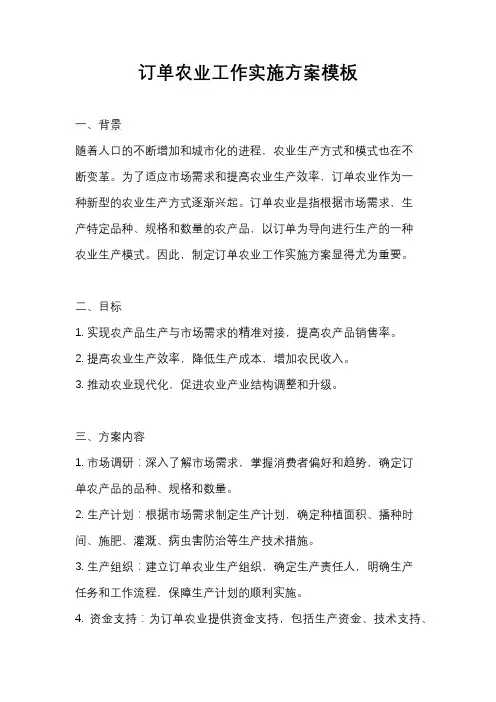 订单农业工作实施方案模板

一、背景

随着人口的不断增加和城市化的进程，农业生产方式和模式也在不断变革。为了适应市场需求和提高农业生产效率，订单农业作为一种新型的农业生产方式逐渐兴起。订单农业是指根据市场需求，生产特定品种、规格和数量的农产品，以订单为导向进行生产的一种农业生产模式。因此，制定订单农业工作实施方案显得尤为重要。

二、目标

1. 实现农产品生产与市场需求的精准对接，提高农产品销售率。

2. 提高农业生产效率，降低生产成本，增加农民收入。

3. 推动农业现代化，促进农业产业结构调整和升级。

三、方案内容

1. 市场调研：深入了解市场需求，掌握消费者偏好和趋势，确定订单农产品的品种、规格和数量。

2. 生产计划：根据市场需求制定生产计划，确定种植面积、播种时间、施肥、灌溉、病虫害防治等生产技术措施。

3. 生产组织：建立订单农业生产组织，确定生产责任人，明确生产任务和工作流程，保障生产计划的顺利实施。

4. 资金支持：为订单农业提供资金支持，包括生产资金、技术支持、